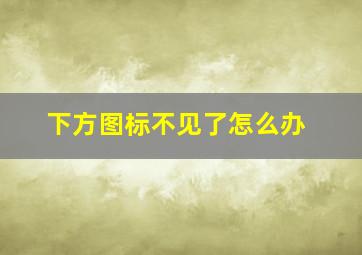 下方图标不见了怎么办